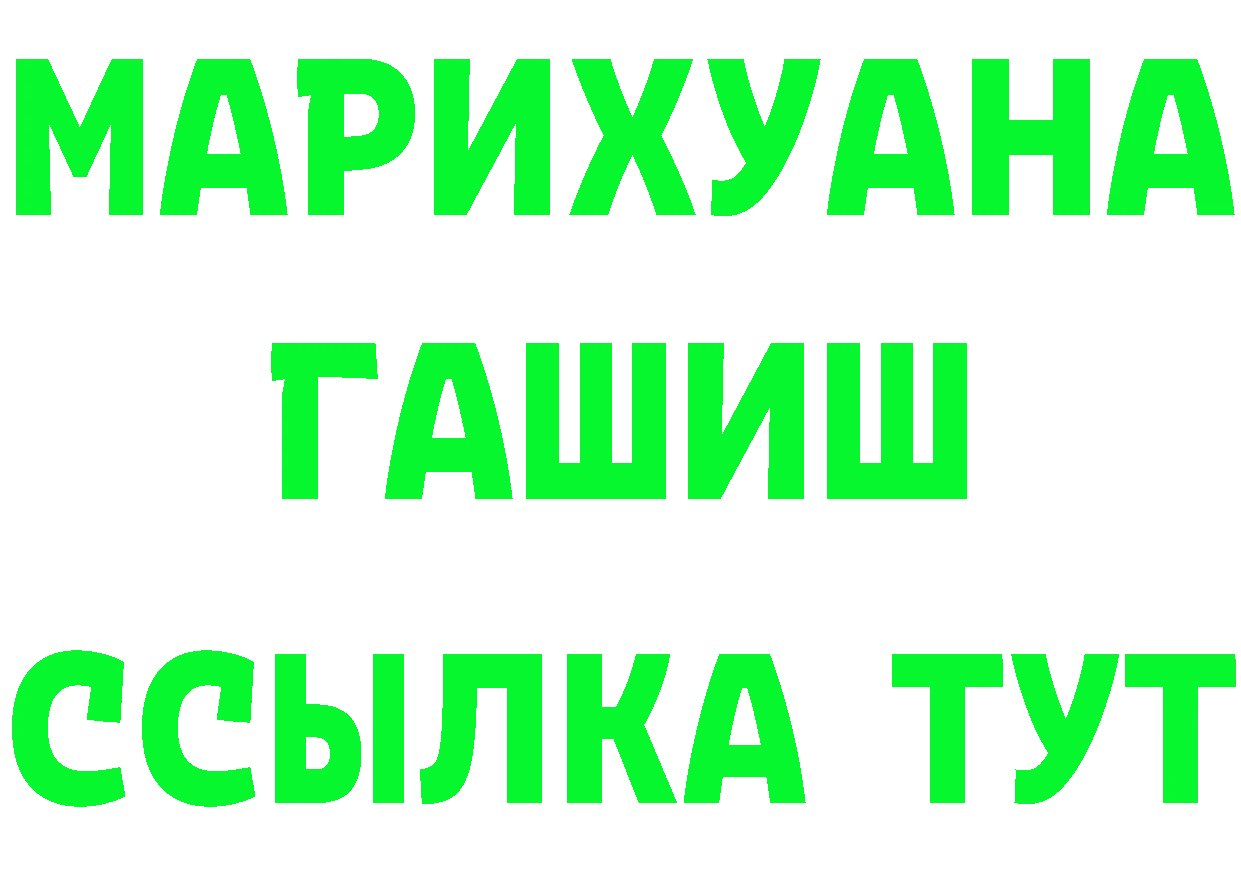 МАРИХУАНА
ГАШИШ
ССЫЛКА ТУТ